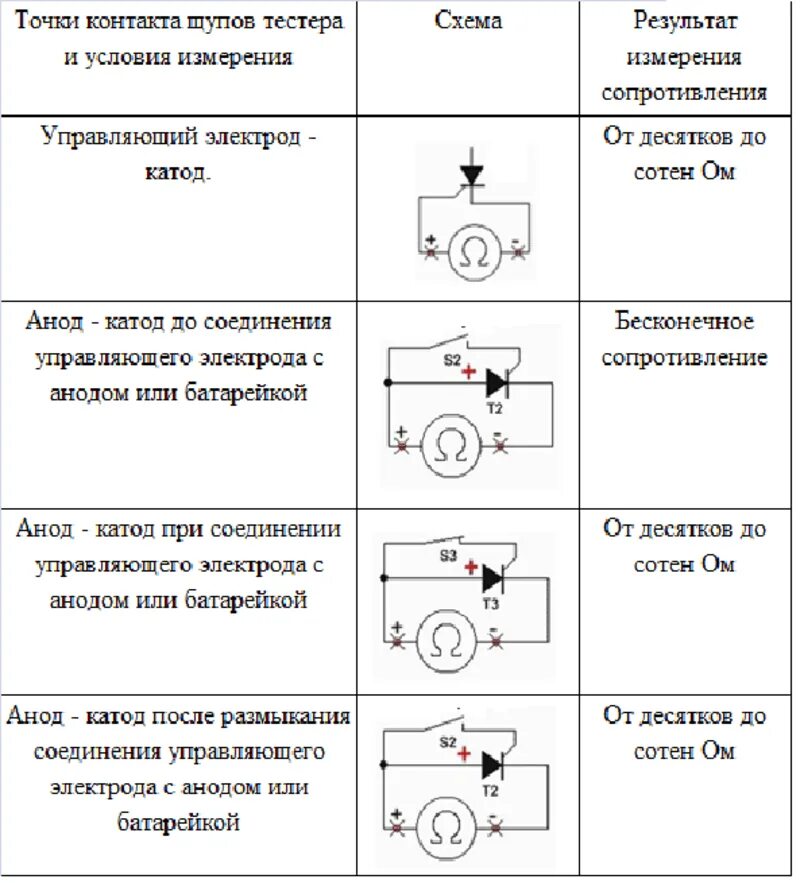 | Точки контакта щупов тестера и условия измерения | Схема | Результат измерения сопротивления |
|---|---|---|
| Управляющий электрод - катод. | + Ω - | От десятков до сотен Ом |
| Анод - катод до соединения управляющего электрода с анодом или батарейкой | S2 + T2 + Ω - | Бесконечное сопротивление |
| Анод - катод при соединении управляющего электрода с анодом или батарейкой | S3 + T3 + Ω - | От десятков до сотен Ом |
| Анод - катод после размыкания соединения управляющего электрода с анодом или батарейкой | S2 + T2 + Ω - | От десятков до сотен Ом |